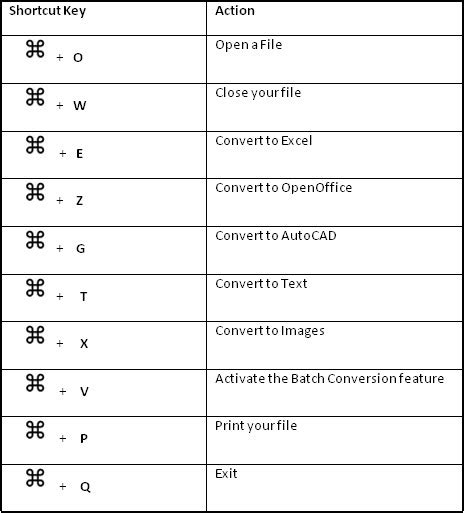 | Shortcut Key | Action |
|---|---|
| ⌘ + O | Open a File |
| ⌘ + W | Close your file |
| ⌘ + E | Convert to Excel |
| ⌘ + Z | Convert to OpenOffice |
| ⌘ + G | Convert to AutoCAD |
| ⌘ + T | Convert to Text |
| ⌘ + X | Convert to Images |
| ⌘ + V | Activate the Batch Conversion feature |
| ⌘ + P | Print your file |
| ⌘ + Q | Exit |